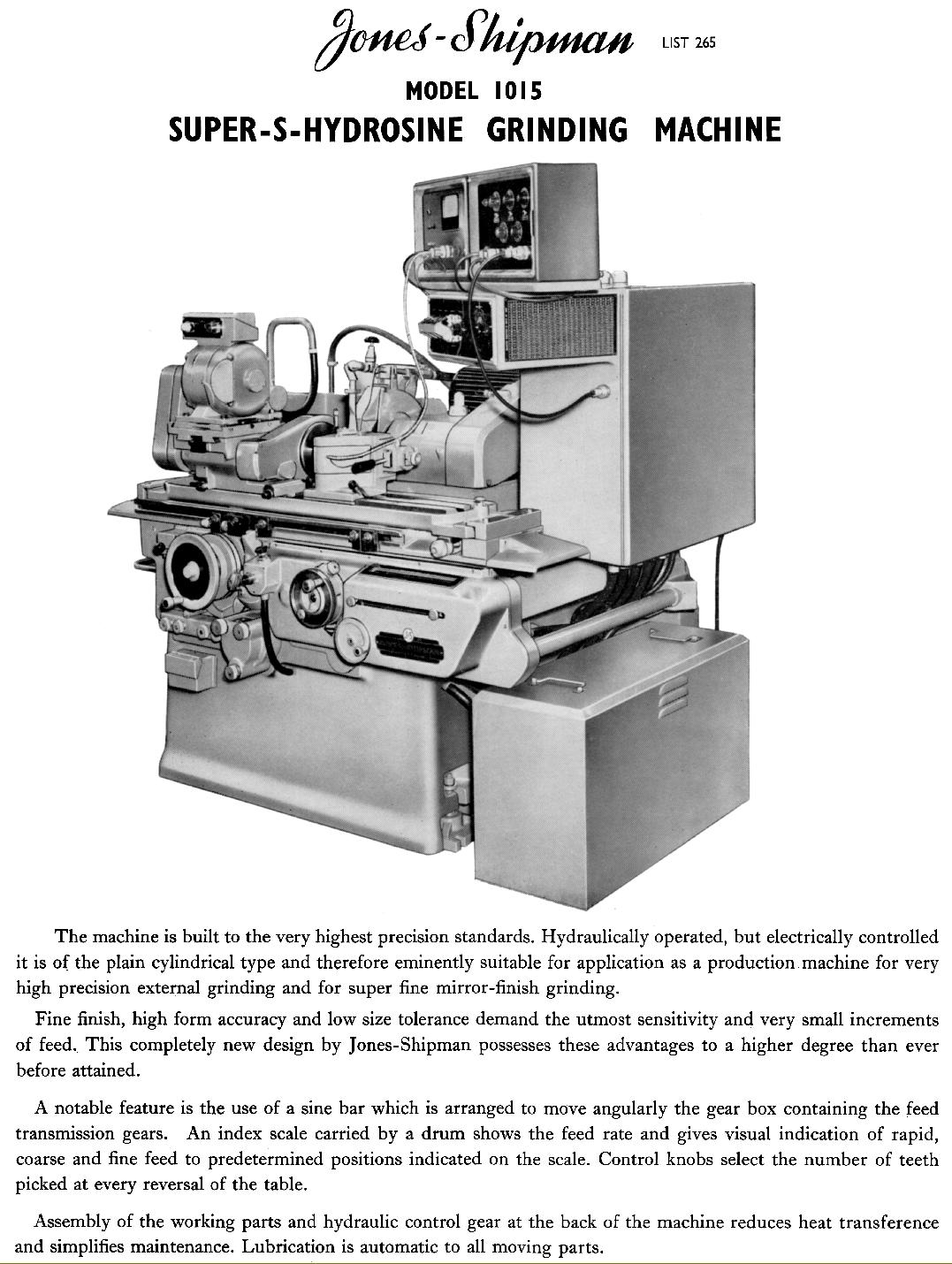 Jones-Shipman LIST 265

MODEL 1015

SUPER-S-HYDROSINE GRINDING MACHINE

The machine is built to the very highest precision standards. Hydraulically operated, but electrically controlled it is of the plain cylindrical type and therefore eminently suitable for application as a production machine for very high precision external grinding and for super fine mirror-finish grinding.

Fine finish, high form accuracy and low size tolerance demand the utmost sensitivity and very small increments of feed. This completely new design by Jones-Shipman possesses these advantages to a higher degree than ever before attained.

A notable feature is the use of a sine bar which is arranged to move angularly the gear box containing the feed transmission gears. An index scale carried by a drum shows the feed rate and gives visual indication of rapid, coarse and fine feed to predetermined positions indicated on the scale. Control knobs select the number of teeth picked at every reversal of the table.

Assembly of the working parts and hydraulic control gear at the back of the machine reduces heat transference and simplifies maintenance. Lubrication is automatic to all moving parts.